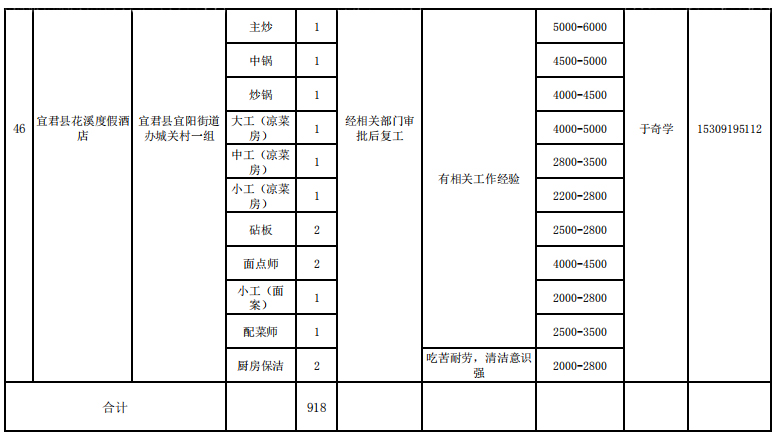 | 46 | 宜君县花溪度假酒店 | 宜君县宜阳街道办城关村一组 | 主炒 | 1 | 经相关部门审批后复工 | 有相关工作经验 | 5000-6000 | 于奇学 | 15309195112 |
|---|---|---|---|---|---|---|---|---|---|
| | | | 中锅 | 1 | | | 4500-5000 | | |
| | | | 炒锅 | 1 | | | 4000-4500 | | |
| | | | 大工（凉菜房） | 1 | | | 4000-5000 | | |
| | | | 中工（凉菜房） | 1 | | | 2800-3500 | | |
| | | | 小工（凉菜房） | 1 | | | 2200-2800 | | |
| | | | 砧板 | 2 | | | 2500-2800 | | |
| | | | 面点师 | 2 | | | 4000-4500 | | |
| | | | 小工（面案） | 1 | | | 2000-2800 | | |
| | | | 配菜师 | 1 | | | 2500-3500 | | |
| | | | 厨房保洁 | 2 | | 吃苦耐劳，清洁意识强 | 2000-2800 | | |
| 合计 | | | | 918 | | | | | |